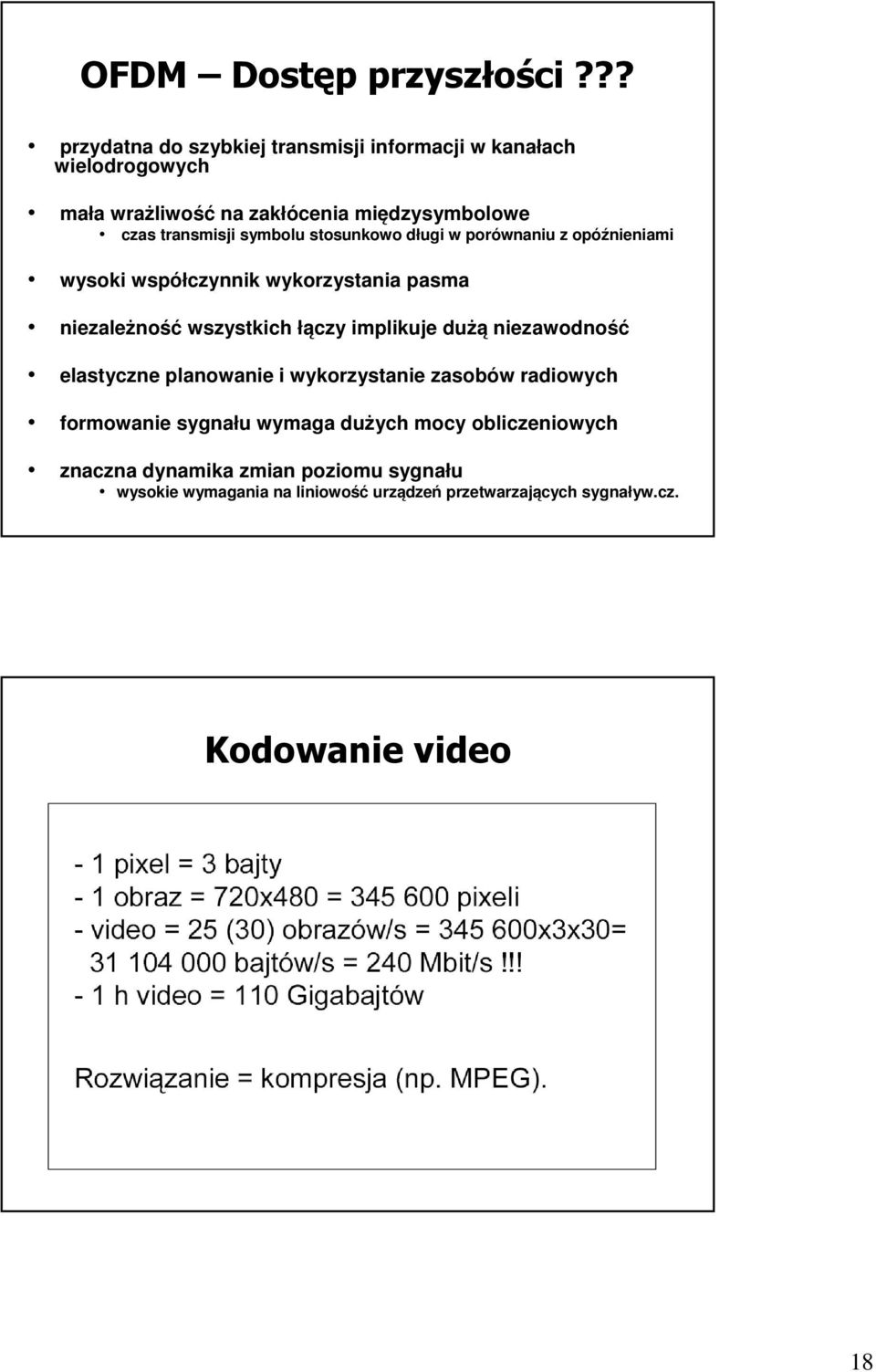 OFDM – Dostęp przyszłości ???

• przydatna do szybkiej transmisji informacji w kanałach wielodrogowych

• mała wrażliwość na zakłócenia międzysymbolowe
  • czas transmisji symbolu stosunkowo długi w porównaniu z opóźnieniami

• wysoki współczynnik wykorzystania pasma

• niezależność wszystkich łączy implikuje dużą niezawodność

• elastyczne planowanie i wykorzystanie zasobów radiowych

• formowanie sygnału wymaga dużych mocy obliczeniowych

• znaczna dynamika zmian poziomu sygnału
  • wysokie wymagania na liniowość urządzeń przetwarzających sygnaływ.cz.

Kodowanie video

- 1 pixel = 3 bajty
- 1 obraz = 720x480 = 345 600 pixeli
- video = 25 (30) obrazów/s = 345 600x3x30= 31 104 000 bajtów/s = 240 Mbit/s !!!
- 1 h video = 110 Gigabajtów

Rozwiązanie = kompresja (np. MPEG).

18